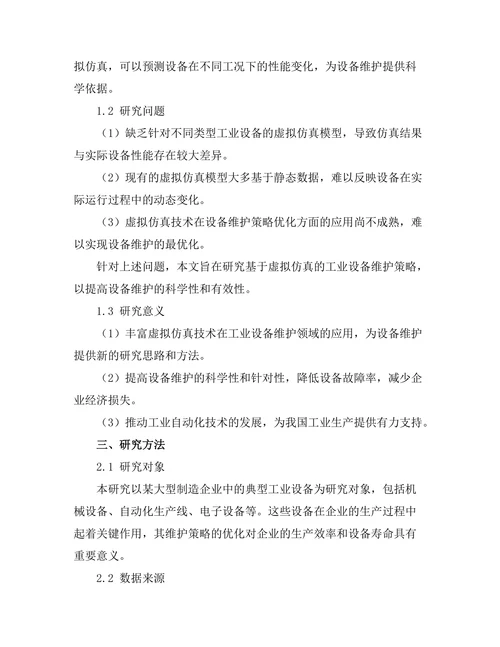 拟仿真，可以预测设备在不同工况下的性能变化，为设备维护提供科学依据。

1.2 研究问题

（1）缺乏针对不同类型工业设备的虚拟仿真模型，导致仿真结果与实际设备性能存在较大差异。

（2）现有的虚拟仿真模型大多基于静态数据，难以反映设备在实际运行过程中的动态变化。

（3）虚拟仿真技术在设备维护策略优化方面的应用尚不成熟，难以实现设备维护的最优化。

针对上述问题，本文旨在研究基于虚拟仿真的工业设备维护策略，以提高设备维护的科学性和有效性。

1.3 研究意义

（1）丰富虚拟仿真技术在工业设备维护领域的应用，为设备维护提供新的研究思路和方法。

（2）提高设备维护的科学性和针对性，降低设备故障率，减少企业经济损失。

（3）推动工业自动化技术的发展，为我国工业生产提供有力支持。

三、研究方法

2.1 研究对象

本研究以某大型制造企业中的典型工业设备为研究对象，包括机械设备、自动化生产线、电子设备等。这些设备在企业的生产过程中起着关键作用，其维护策略的优化对企业的生产效率和设备寿命具有重要意义。

2.2 数据来源